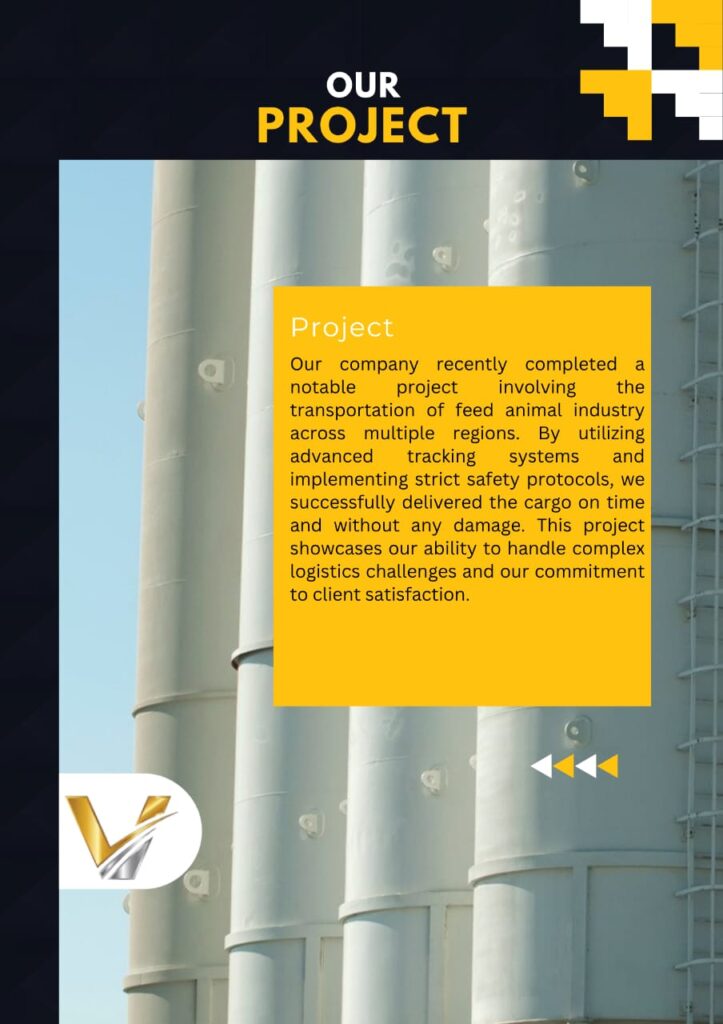 OUR
PROJECT

Project

Our company recently completed a notable project involving the transportation of feed animal industry across multiple regions. By utilizing advanced tracking systems and implementing strict safety protocols, we successfully delivered the cargo on time and without any damage. This project showcases our ability to handle complex logistics challenges and our commitment to client satisfaction.